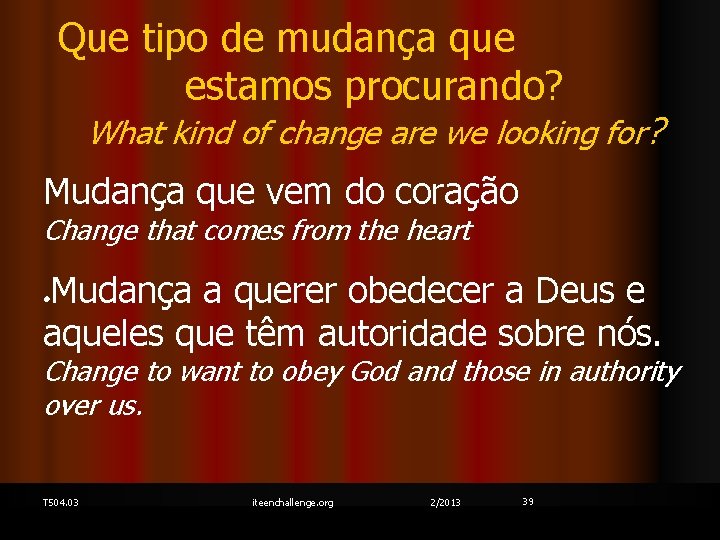 Que tipo de mudança que estamos procurando?
What kind of change are we looking for?

Mudança que vem do coração
Change that comes from the heart

•Mudança a querer obedecer a Deus e aqueles que têm autoridade sobre nós.
Change to want to obey God and those in authority over us.

T504.03 iteenchallenge.org 2/2013 39